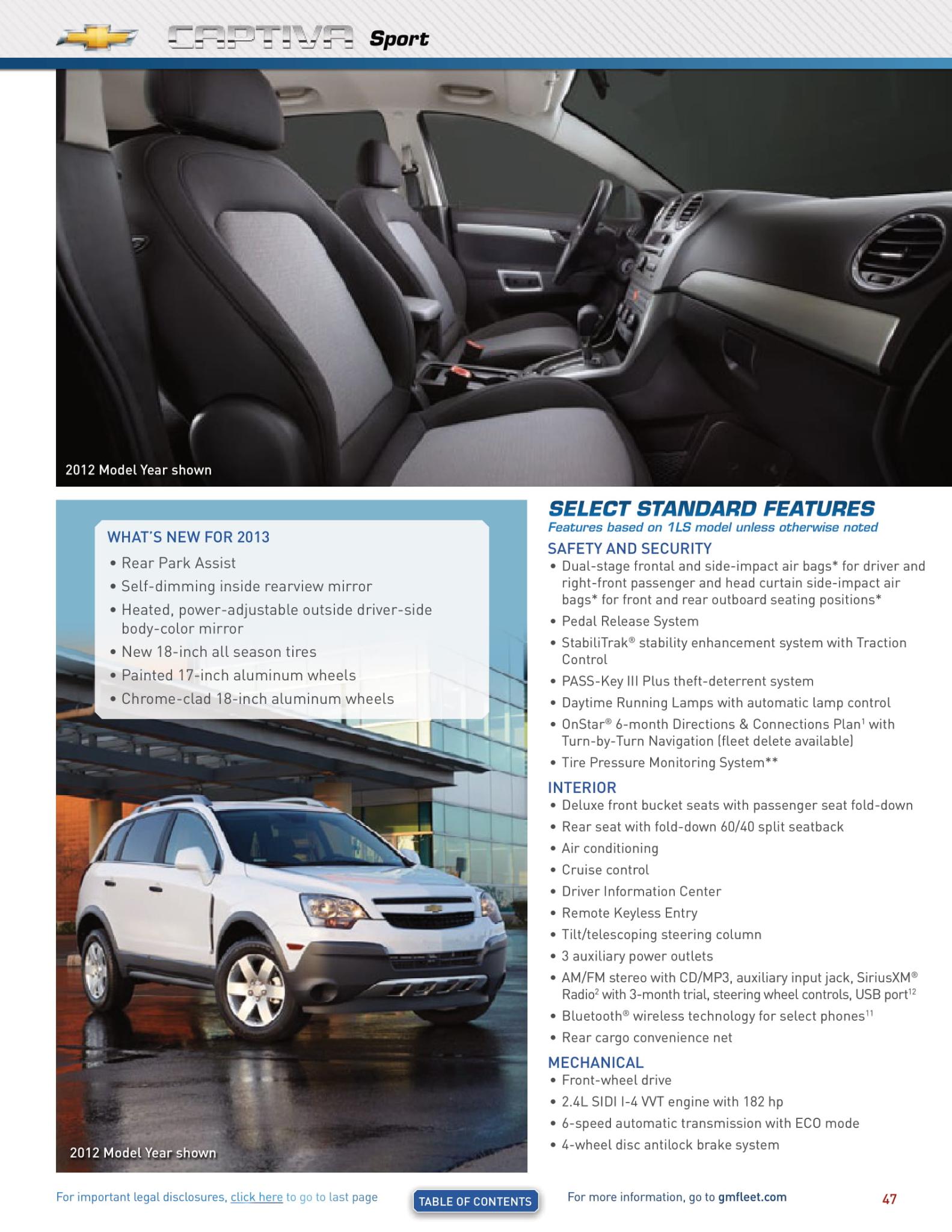 CAPTIVA Sport

2012 Model Year shown

WHAT'S NEW FOR 2013
• Rear Park Assist
• Self-dimming inside rearview mirror
• Heated, power-adjustable outside driver-side body-color mirror
• New 18-inch all season tires
• Painted 17-inch aluminum wheels
• Chrome-clad 18-inch aluminum wheels

2012 Model Year shown

SELECT STANDARD FEATURES
Features based on 1LS model unless otherwise noted

SAFETY AND SECURITY
• Dual-stage frontal and side-impact air bags* for driver and right-front passenger and head curtain side-impact air bags* for front and rear outboard seating positions*
• Pedal Release System
• StabiliTrak® stability enhancement system with Traction Control
• PASS-Key III Plus theft-deterrent system
• Daytime Running Lamps with automatic lamp control
• OnStar® 6-month Directions & Connections Plan$^1$ with Turn-by-Turn Navigation (fleet delete available)
• Tire Pressure Monitoring System**

INTERIOR
• Deluxe front bucket seats with passenger seat fold-down
• Rear seat with fold-down 60/40 split seatback
• Air conditioning
• Cruise control
• Driver Information Center
• Remote Keyless Entry
• Tilt/telescoping steering column
• 3 auxiliary power outlets
• AM/FM stereo with CD/MP3, auxiliary input jack, SiriusXM® Radio$^2$ with 3-month trial, steering wheel controls, USB port$^{12}$
• Bluetooth® wireless technology for select phones$^{11}$
• Rear cargo convenience net

MECHANICAL
• Front-wheel drive
• 2.4L SIDI I-4 VVT engine with 182 hp
• 6-speed automatic transmission with ECO mode
• 4-wheel disc antilock brake system

For important legal disclosures, click here to go to last page

TABLE OF CONTENTS

For more information, go to gmfleet.com

47